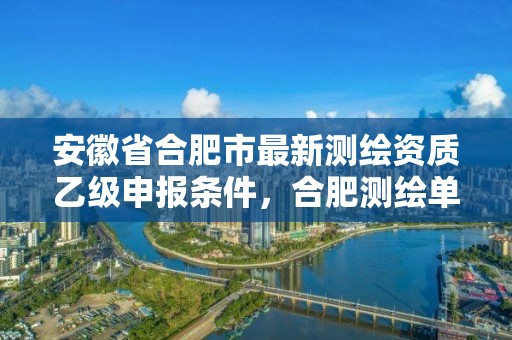 安徽省合肥市最新测绘资质乙级申报条件，合肥测绘单